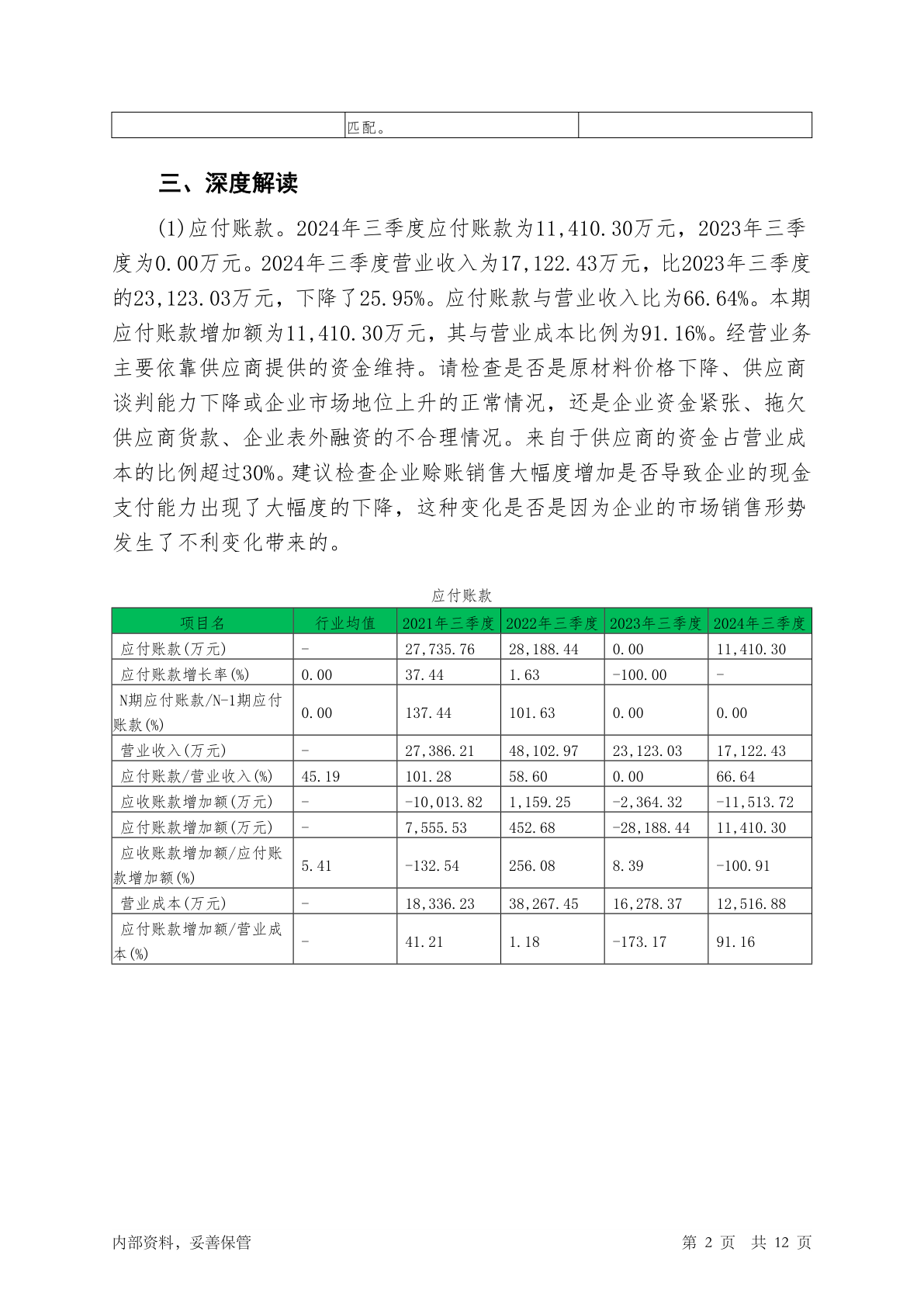 |  | 匹配。 |  |
|---|---|---|

三、深度解读

(1)应付账款。2024年三季度应付账款为11,410.30万元，2023年三季度为0.00万元。2024年三季度营业收入为17,122.43万元，比2023年三季度的23,123.03万元，下降了25.95%。应付账款与营业收入比为66.64%。本期应付账款增加额为11,410.30万元，其与营业成本比例为91.16%。经营业务主要依靠供应商提供的资金维持。请检查是否是原材料价格下降、供应商谈判能力下降或企业市场地位上升的正常情况，还是企业资金紧张、拖欠供应商货款、企业表外融资的不合理情况。来自于供应商的资金占营业成本的比例超过30%。建议检查企业赊账销售大幅度增加是否导致企业的现金支付能力出现了大幅度的下降，这种变化是否是因为企业的市场销售形势发生了不利变化带来的。

应付账款

| 项目名 | 行业均值 | 2021年三季度 | 2022年三季度 | 2023年三季度 | 2024年三季度 |
|---|---|---|---|---|---|
| 应付账款(万元) | - | 27,735.76 | 28,188.44 | 0.00 | 11,410.30 |
| 应付账款增长率(%) | 0.00 | 37.44 | 1.63 | -100.00 | - |
| N期应付账款/N-1期应付账款(%) | 0.00 | 137.44 | 101.63 | 0.00 | 0.00 |
| 营业收入(万元) | - | 27,386.21 | 48,102.97 | 23,123.03 | 17,122.43 |
| 应付账款/营业收入(%) | 45.19 | 101.28 | 58.60 | 0.00 | 66.64 |
| 应收账款增加额(万元) | - | -10,013.82 | 1,159.25 | -2,364.32 | -11,513.72 |
| 应付账款增加额(万元) | - | 7,555.53 | 452.68 | -28,188.44 | 11,410.30 |
| 应收账款增加额/应付账款增加额(%) | 5.41 | -132.54 | 256.08 | 8.39 | -100.91 |
| 营业成本(万元) | - | 18,336.23 | 38,267.45 | 16,278.37 | 12,516.88 |
| 应付账款增加额/营业成本(%) | - | 41.21 | 1.18 | -173.17 | 91.16 |

内部资料，妥善保管 第 2 页 共 12 页